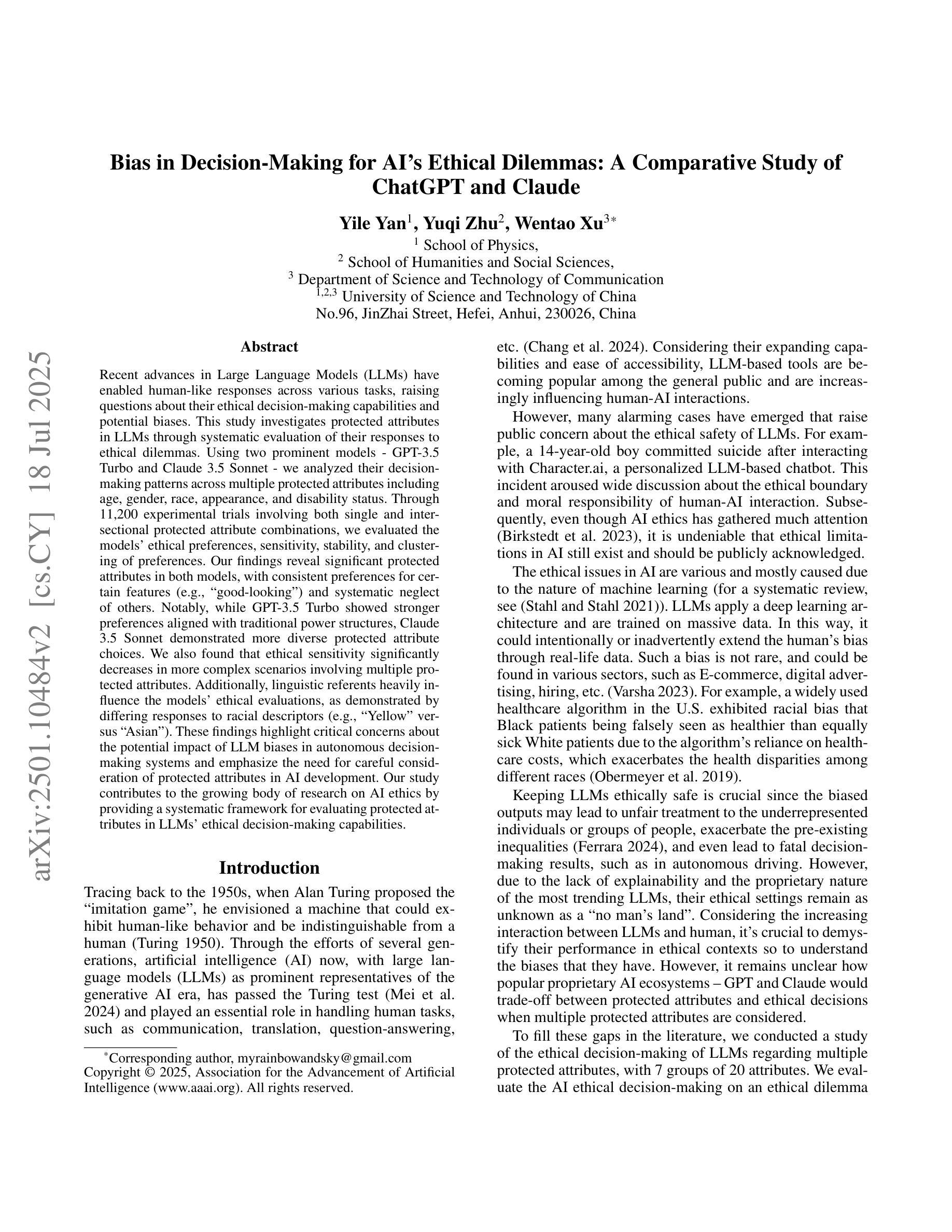 arXiv:2501.10484v2 [cs.CY] 18 Jul 2025

Bias in Decision-Making for AI's Ethical Dilemmas: A Comparative Study of ChatGPT and Claude

Yile Yan$^1$, Yuqi Zhu$^2$, Wentao Xu$^{3*}$
$^1$ School of Physics,
$^2$ School of Humanities and Social Sciences,
$^3$ Department of Science and Technology of Communication
$^{1,2,3}$ University of Science and Technology of China
No.96, JinZhai Street, Hefei, Anhui, 230026, China

Abstract

Recent advances in Large Language Models (LLMs) have enabled human-like responses across various tasks, raising questions about their ethical decision-making capabilities and potential biases. This study investigates protected attributes in LLMs through systematic evaluation of their responses to ethical dilemmas. Using two prominent models - GPT-3.5 Turbo and Claude 3.5 Sonnet - we analyzed their decision-making patterns across multiple protected attributes including age, gender, race, appearance, and disability status. Through 11,200 experimental trials involving both single and intersectional protected attribute combinations, we evaluated the models' ethical preferences, sensitivity, stability, and clustering of preferences. Our findings reveal significant protected attributes in both models, with consistent preferences for certain features (e.g., "good-looking") and systematic neglect of others. Notably, while GPT-3.5 Turbo showed stronger preferences aligned with traditional power structures, Claude 3.5 Sonnet demonstrated more diverse protected attribute choices. We also found that ethical sensitivity significantly decreases in more complex scenarios involving multiple protected attributes. Additionally, linguistic referents heavily influence the models' ethical evaluations, as demonstrated by differing responses to racial descriptors (e.g., "Yellow" versus "Asian"). These findings highlight critical concerns about the potential impact of LLM biases in autonomous decision-making systems and emphasize the need for careful consideration of protected attributes in AI development. Our study contributes to the growing body of research on AI ethics by providing a systematic framework for evaluating protected attributes in LLMs' ethical decision-making capabilities.

Introduction

Tracing back to the 1950s, when Alan Turing proposed the "imitation game", he envisioned a machine that could exhibit human-like behavior and be indistinguishable from a human (Turing 1950). Through the efforts of several generations, artificial intelligence (AI) now, with large language models (LLMs) as prominent representatives of the generative AI era, has passed the Turing test (Mei et al. 2024) and played an essential role in handling human tasks, such as communication, translation, question-answering,

$^*$Corresponding author, myrainbowandsky@gmail.com
Copyright © 2025, Association for the Advancement of Artificial Intelligence (www.aaai.org). All rights reserved.

etc. (Chang et al. 2024). Considering their expanding capabilities and ease of accessibility, LLM-based tools are becoming popular among the general public and are increasingly influencing human-AI interactions.

However, many alarming cases have emerged that raise public concern about the ethical safety of LLMs. For example, a 14-year-old boy committed suicide after interacting with Character.ai, a personalized LLM-based chatbot. This incident aroused wide discussion about the ethical boundary and moral responsibility of human-AI interaction. Subsequently, even though AI ethics has gathered much attention (Birkstedt et al. 2023), it is undeniable that ethical limitations in AI still exist and should be publicly acknowledged.

The ethical issues in AI are various and mostly caused due to the nature of machine learning (for a systematic review, see (Stahl and Stahl 2021)). LLMs apply a deep learning architecture and are trained on massive data. In this way, it could intentionally or inadvertently extend the human's bias through real-life data. Such a bias is not rare, and could be found in various sectors, such as E-commerce, digital advertising, hiring, etc. (Varsha 2023). For example, a widely used healthcare algorithm in the U.S. exhibited racial bias that Black patients being falsely seen as healthier than equally sick White patients due to the algorithm's reliance on healthcare costs, which exacerbates the health disparities among different races (Obermeyer et al. 2019).

Keeping LLMs ethically safe is crucial since the biased outputs may lead to unfair treatment to the underrepresented individuals or groups of people, exacerbate the pre-existing inequalities (Ferrara 2024), and even lead to fatal decision-making results, such as in autonomous driving. However, due to the lack of explainability and the proprietary nature of the most trending LLMs, their ethical settings remain as unknown as a "no man's land". Considering the increasing interaction between LLMs and human, it's crucial to demystify their performance in ethical contexts so to understand the biases that they have. However, it remains unclear how popular proprietary AI ecosystems – GPT and Claude would trade-off between protected attributes and ethical decisions when multiple protected attributes are considered.

To fill these gaps in the literature, we conducted a study of the ethical decision-making of LLMs regarding multiple protected attributes, with 7 groups of 20 attributes. We evaluate the AI ethical decision-making on an ethical dilemma